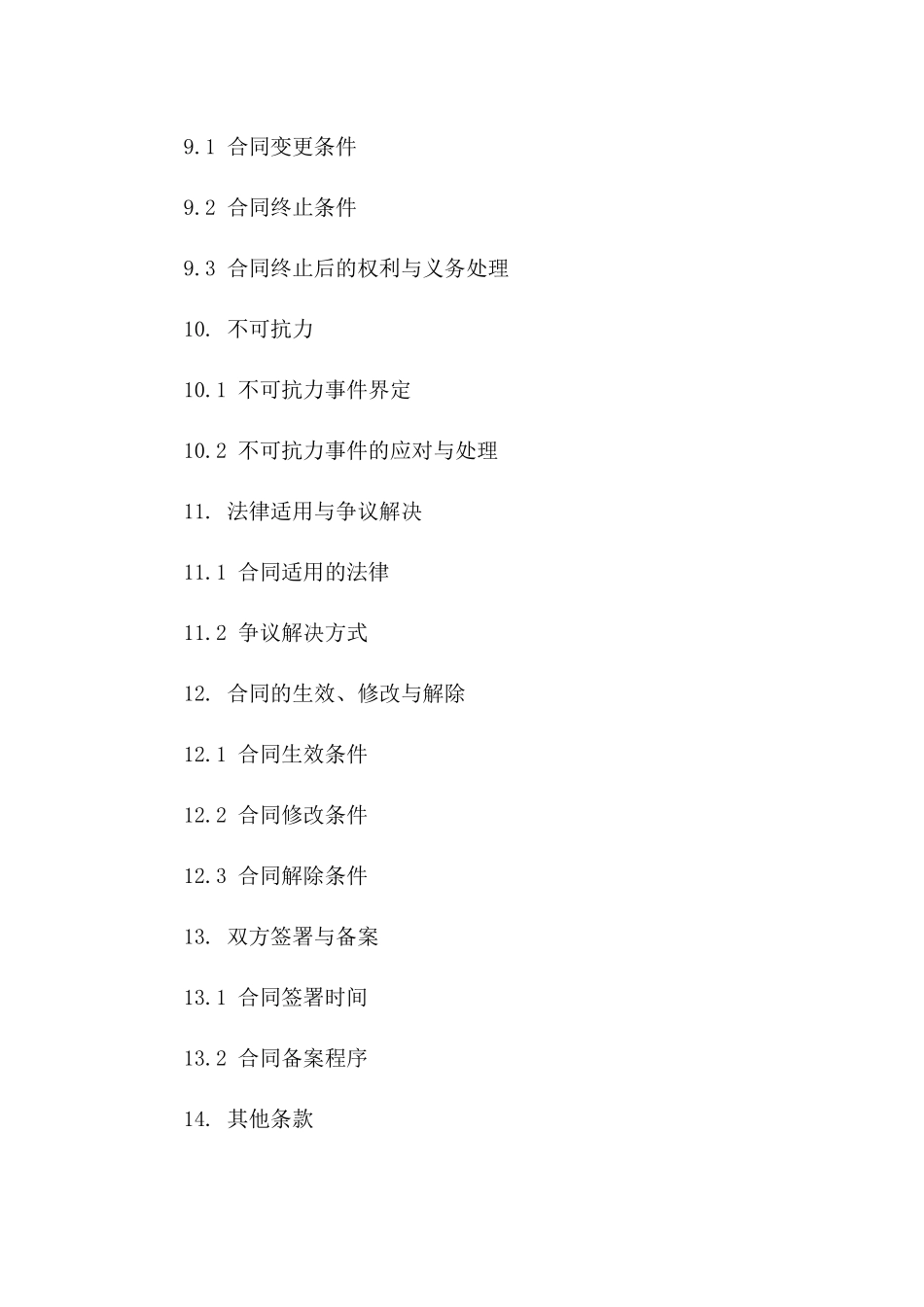 9.1 合同变更条件

9.2 合同终止条件

9.3 合同终止后的权利与义务处理

10. 不可抗力

10.1 不可抗力事件界定

10.2 不可抗力事件的应对与处理

11. 法律适用与争议解决

11.1 合同适用的法律

11.2 争议解决方式

12. 合同的生效、修改与解除

12.1 合同生效条件

12.2 合同修改条件

12.3 合同解除条件

13. 双方签署与备案

13.1 合同签署时间

13.2 合同备案程序

14. 其他条款